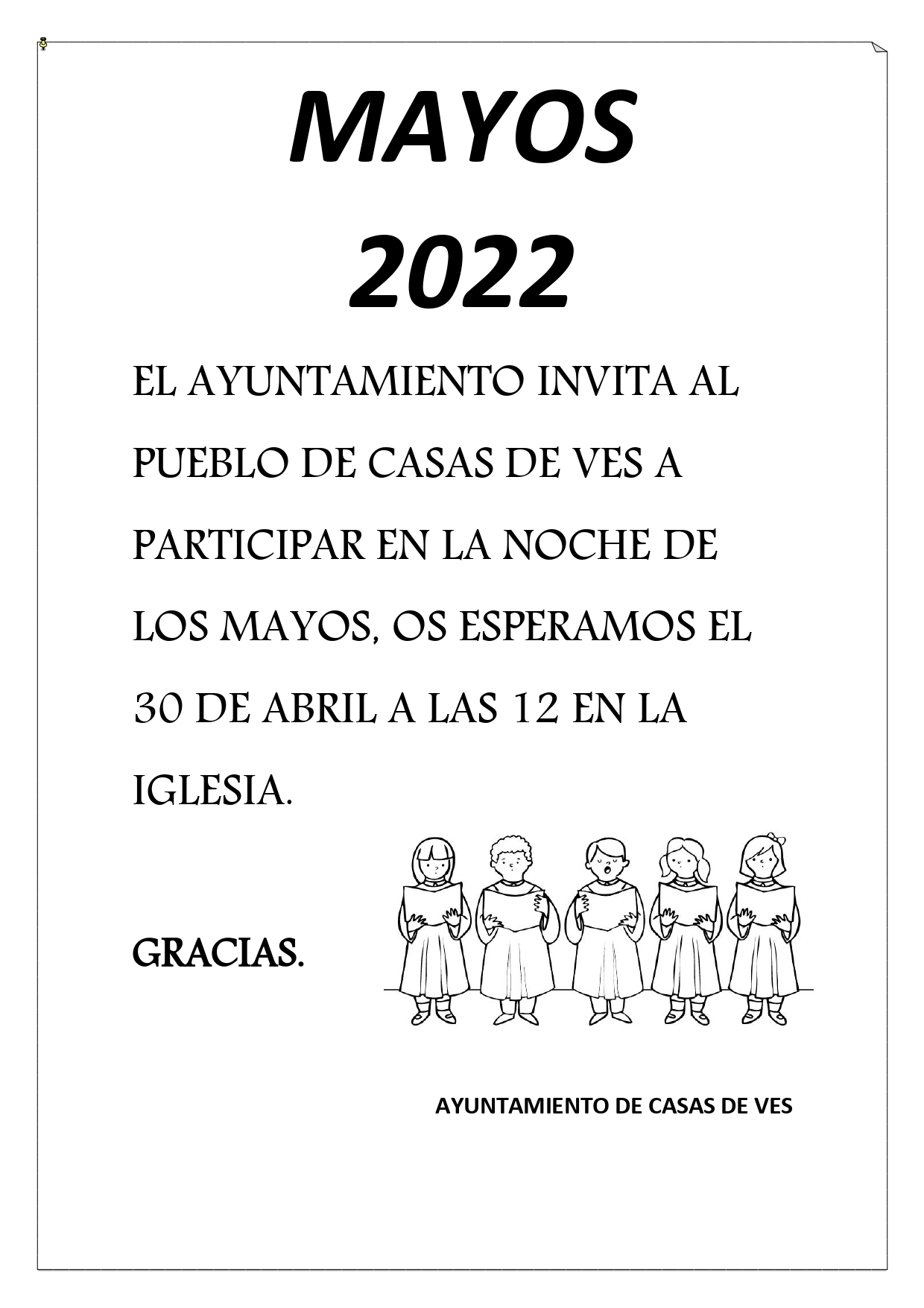 MAYOS

2022

EL AYUNTAMIENTO INVITA AL PUEBLO DE CASAS DE VES A PARTICIPAR EN LA NOCHE DE LOS MAYOS, OS ESPERAMOS EL 30 DE ABRIL A LAS 12 EN LA IGLESIA.

GRACIAS.

AYUNTAMIENTO DE CASAS DE VES